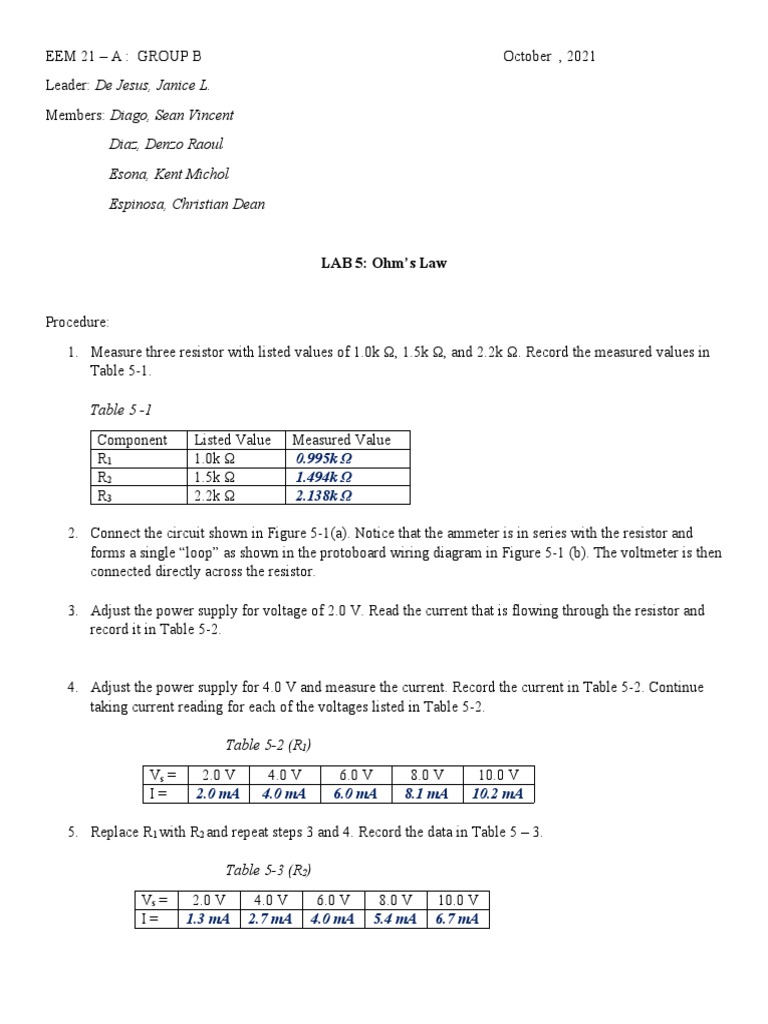 EEM 21 – A : GROUP B

October , 2021

Leader: De Jesus, Janice L.

Members: Diago, Sean Vincent

Diaz, Denzo Raoul

Esona, Kent Michol

Espinosa, Christian Dean

LAB 5: Ohm's Law

Procedure:

1. Measure three resistor with listed values of 1.0k Ω, 1.5k Ω, and 2.2k Ω. Record the measured values in Table 5-1.

Table 5 -1

| Component | Listed Value | Measured Value |
|---|---|---|
| $R_1$ | 1.0k Ω | 0.995k Ω |
| $R_2$ | 1.5k Ω | 1.494k Ω |
| $R_3$ | 2.2k Ω | 2.138k Ω |

2. Connect the circuit shown in Figure 5-1(a). Notice that the ammeter is in series with the resistor and forms a single "loop" as shown in the protoboard wiring diagram in Figure 5-1 (b). The voltmeter is then connected directly across the resistor.

3. Adjust the power supply for voltage of 2.0 V. Read the current that is flowing through the resistor and record it in Table 5-2.

4. Adjust the power supply for 4.0 V and measure the current. Record the current in Table 5-2. Continue taking current reading for each of the voltages listed in Table 5-2.

Table 5-2 ($R_1$)

| $V_s$ = | 2.0 V | 4.0 V | 6.0 V | 8.0 V | 10.0 V |
|---|---|---|---|---|---|
| I = | 2.0 mA | 4.0 mA | 6.0 mA | 8.1 mA | 10.2 mA |

5. Replace $R_1$ with $R_2$ and repeat steps 3 and 4. Record the data in Table 5 – 3.

Table 5-3 ($R_2$)

| $V_s$ = | 2.0 V | 4.0 V | 6.0 V | 8.0 V | 10.0 V |
|---|---|---|---|---|---|
| I = | 1.3 mA | 2.7 mA | 4.0 mA | 5.4 mA | 6.7 mA |